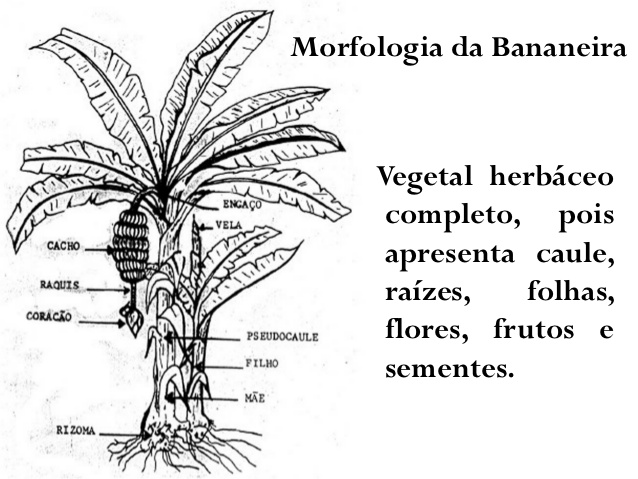 Morfologia da Bananeira

ENGAÇO
VELA
CACHO
RAQUIS
CORACÃO
PSEUDOCAULE
FILHO
MÃE
RIZOMA

Vegetal herbáceo completo, pois apresenta caule, raízes, folhas, flores, frutos e sementes.